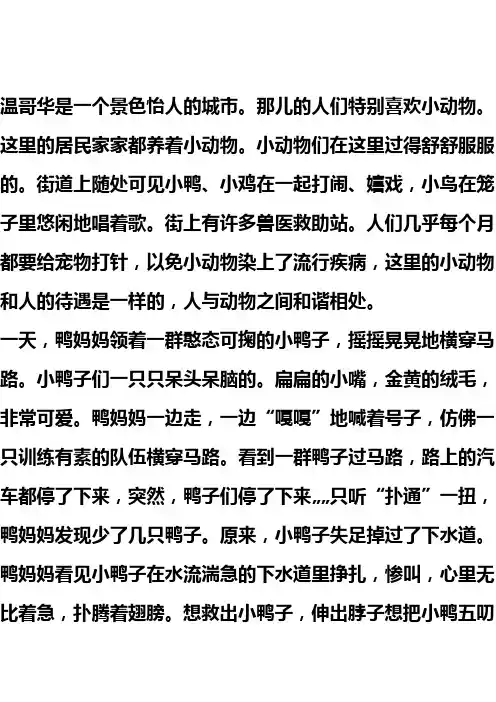 温哥华是一个景色怡人的城市。那儿的人们特别喜欢小动物。这里的居民家家都养着小动物。小动物们在这里过得舒舒服服的。街道上随处可见小鸭、小鸡在一起打闹、嬉戏，小鸟在笼子里悠闲地唱着歌。街上有许多兽医救助站。人们几乎每个月都要给宠物打针，以免小动物染上了流行疾病，这里的小动物和人的待遇是一样的，人与动物之间和谐相处。
一天，鸭妈妈领着一群憨态可掬的小鸭子，摇摇晃晃地横穿马路。小鸭子们一只只呆头呆脑的。扁扁的小嘴，金黄的绒毛，非常可爱。鸭妈妈一边走，一边“嘎嘎”地喊着号子，仿佛一只训练有素的队伍横穿马路。看到一群鸭子过马路，路上的汽车都停了下来，突然，鸭子们停了下来……只听“扑通”一扭，鸭妈妈发现少了几只鸭子。原来，小鸭子失足掉过了下水道。鸭妈妈看见小鸭子在水流湍急的下水道里挣扎，惨叫，心里无比着急，扑腾着翅膀。想救出小鸭子，伸出脖子想把小鸭五叨